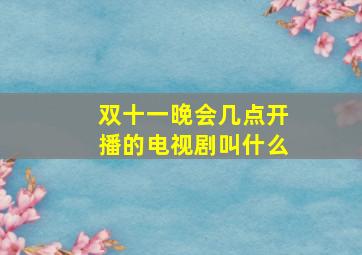 双十一晚会几点开播的电视剧叫什么